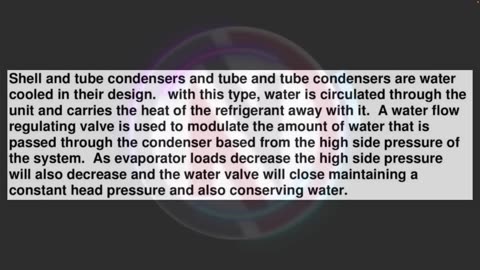 Shell and tube condensers and tube and tube condensers are water cooled in their design.   with this type, water is circulated through the unit and carries the heat of the refrigerant away with it.  A water flow regulating valve is used to modulate the amount of water that is passed through the condenser based from the high side pressure of the system.  As evaporator loads decrease the high side pressure will also decrease and the water valve will close maintaining a constant head pressure and also conserving water.